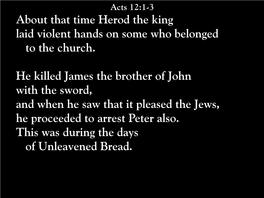 Acts 12:1-3

About that time Herod the king laid violent hands on some who belonged to the church.

He killed James the brother of John with the sword, and when he saw that it pleased the Jews, he proceeded to arrest Peter also. This was during the days of Unleavened Bread.